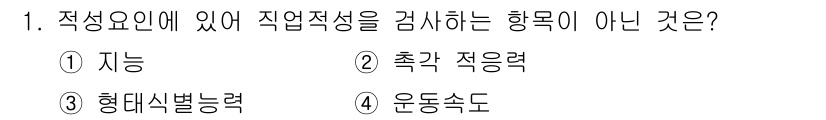 1. 적성요인에 있어 직업적성을 검사하는 항목이 아닌 것은?
① 지능 ② 촉각 적응력
③ 형태식별능력 ④ 운동속도